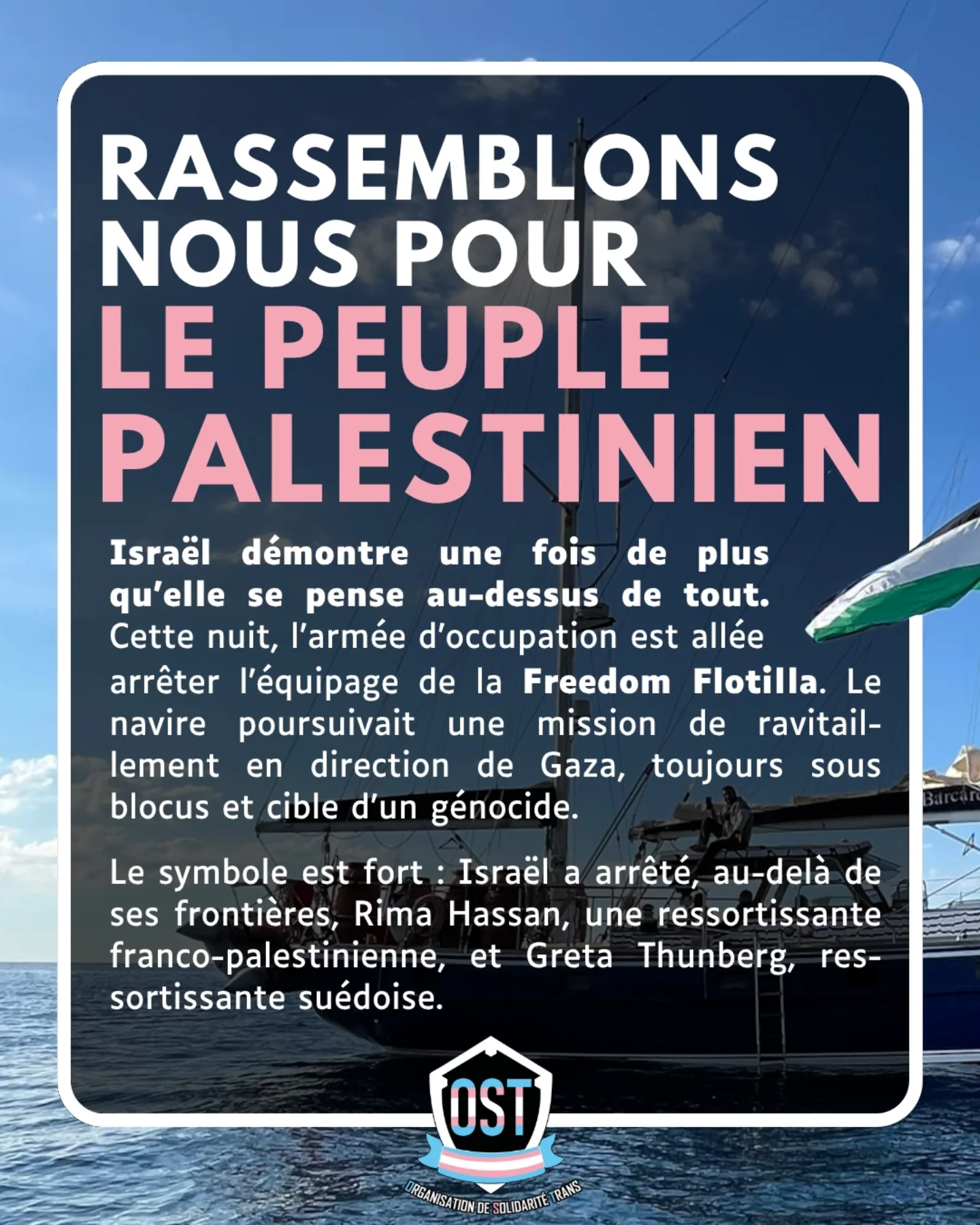 RASSEMBLONS NOUS POUR LE PEUPLE PALESTINIEN

Israël démontre une fois de plus qu'elle se pense au-dessus de tout. Cette nuit, l'armée d'occupation est allée arrêter l'équipage de la Freedom Flotilla. Le navire poursuivait une mission de ravitaillement en direction de Gaza, toujours sous blocus et cible d'un génocide.

Le symbole est fort : Israël a arrêté, au-delà de ses frontières, Rima Hassan, une ressortissante franco-palestinienne, et Greta Thunberg, ressortissante suédoise.

OST
ORGANISATION DE SOLIDARITÉ TRANS